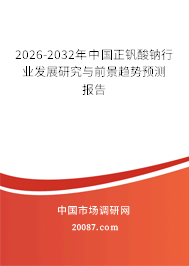 2026-2032年中国正钒酸钠行业发展研究与前景趋势预测报告

中国市场调研网

20087.com